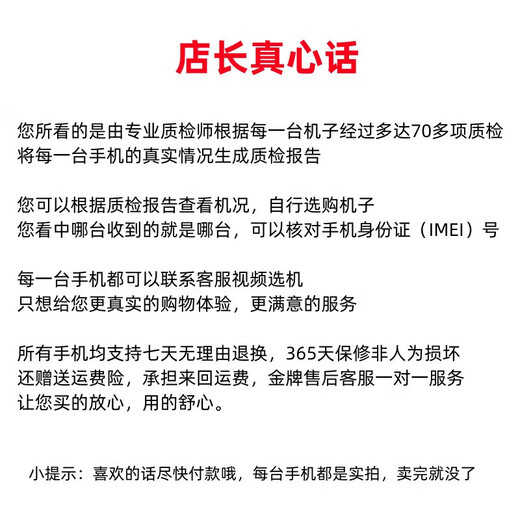 店长真心话

您所看的是由专业质检师根据每一台机子经过多达70多项质检
将每一台手机的真实情况生成质检报告

您可以根据质检报告查看机况，自行选购机子
您看中哪台收到的就是哪台，可以核对手机身份证（IMEI）号

每一台手机都可以联系客服视频选机
只想给您更真实的购物体验，更满意的服务

所有手机均支持七天无理由退换，365天保修非人为损坏
还赠送运费险，承担来回运费，金牌售后客服一对一服务
让您买的放心，用的舒心。

小提示：喜欢的话尽快付款哦，每台手机都是实拍，卖完就没了